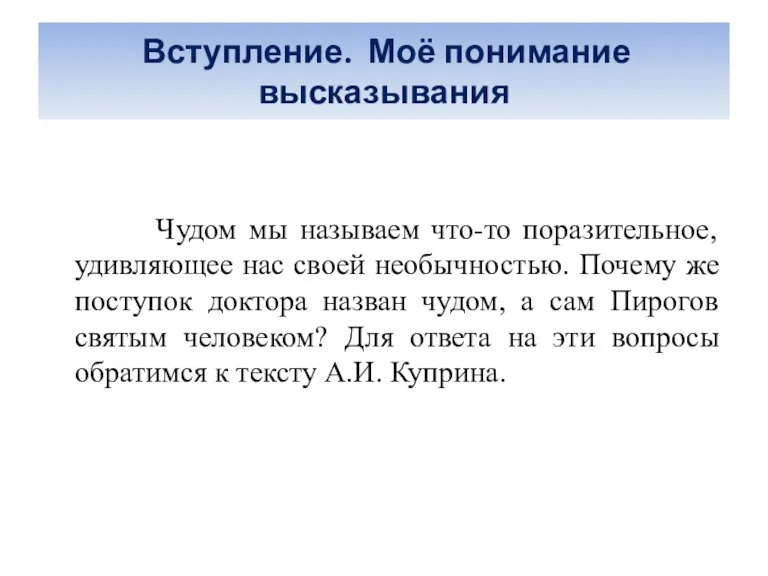 Вступление. Моё понимание высказывания

Чудом мы называем что-то поразительное, удивляющее нас своей необычностью. Почему же поступок доктора назван чудом, а сам Пирогов святым человеком? Для ответа на эти вопросы обратимся к тексту А.И. Куприна.